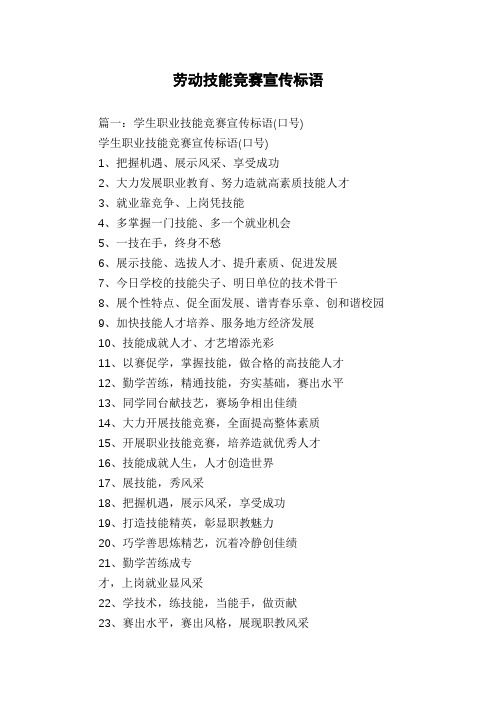 劳动技能竞赛宣传标语

篇一：学生职业技能竞赛宣传标语(口号)

学生职业技能竞赛宣传标语(口号)

1、把握机遇、展示风采、享受成功

2、大力发展职业教育、努力造就高素质技能人才

3、就业靠竞争、上岗凭技能

4、多掌握一门技能、多一个就业机会

5、一技在手，终身不愁

6、展示技能、选拔人才、提升素质、促进发展

7、今日学校的技能尖子、明日单位的技术骨干

8、展个性特点、促全面发展、谱青春乐章、创和谐校园

9、加快技能人才培养、服务地方经济发展

10、技能成就人才、才艺增添光彩

11、以赛促学，掌握技能，做合格的高技能人才

12、勤学苦练，精通技能，夯实基础，赛出水平

13、同学同台献技艺，赛场争相出佳绩

14、大力开展技能竞赛，全面提高整体素质

15、开展职业技能竞赛，培养造就优秀人才

16、技能成就人生，人才创造世界

17、展技能，秀风采

18、把握机遇，展示风采，享受成功

19、打造技能精英，彰显职教魅力

20、巧学善思炼精艺，沉着冷静创佳绩

21、勤学苦练成专

才，上岗就业显风采

22、学技术，练技能，当能手，做贡献

23、赛出水平，赛出风格，展现职教风采